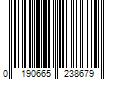 0 190665 238679